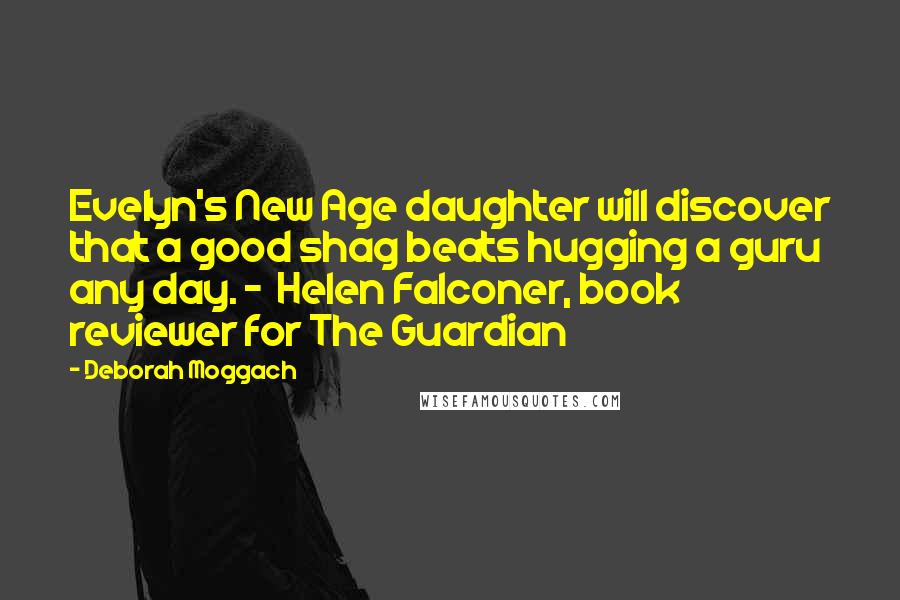 Evelyn's New Age daughter will discover that a good shag beats hugging a guru any day. - Helen Falconer, book reviewer for The Guardian

- Deborah Moggach

WISEFAMOUSQUOTES.COM